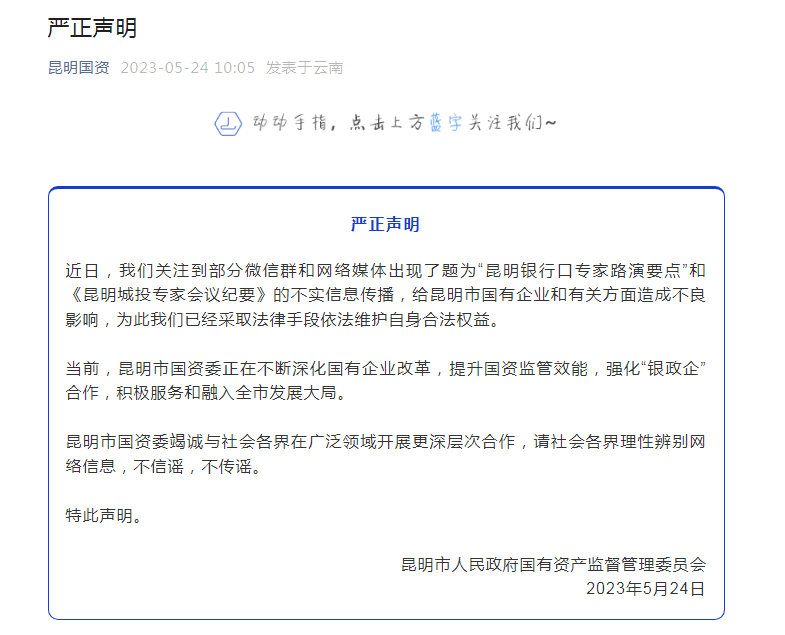 严正声明

昆明国资 2023-05-24 10:05 发表于云南

动动手指，点击上方蓝字关注我们~

严正声明

近日，我们关注到部分微信群和网络媒体出现了题为“昆明银行口专家路演要点”和《昆明城投专家会议纪要》的不实信息传播，给昆明市国有企业和有关方面造成不良影响，为此我们已经采取法律手段依法维护自身合法权益。

当前，昆明市国资委正在不断深化国有企业改革，提升国资监管效能，强化“银政企”合作，积极服务和融入全市发展大局。

昆明市国资委竭诚与社会各界在广泛领域开展更深层次合作，请社会各界理性辨别网络信息，不信谣，不传谣。

特此声明。

昆明市人民政府国有资产监督管理委员会
2023年5月24日